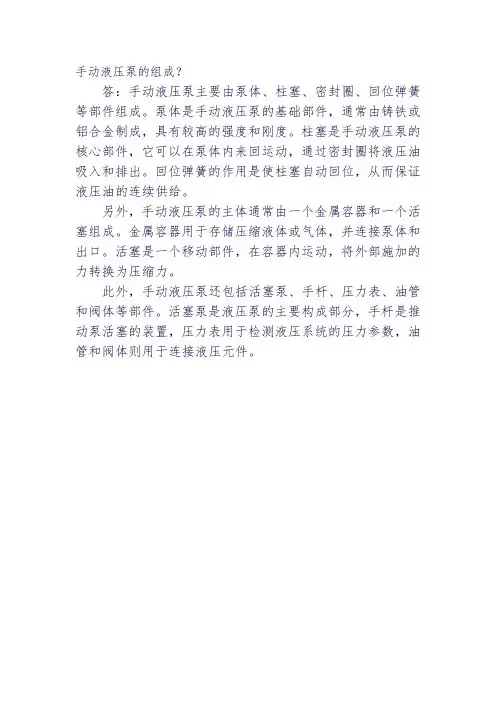 手动液压泵的组成？

答：手动液压泵主要由泵体、柱塞、密封圈、回位弹簧等部件组成。泵体是手动液压泵的基础部件，通常由铸铁或铝合金制成，具有较高的强度和刚度。柱塞是手动液压泵的核心部件，它可以在泵体内来回运动，通过密封圈将液压油吸入和排出。回位弹簧的作用是使柱塞自动回位，从而保证液压油的连续供给。

另外，手动液压泵的主体通常由一个金属容器和一个活塞组成。金属容器用于存储压缩液体或气体，并连接泵体和出口。活塞是一个移动部件，在容器内运动，将外部施加的力转换为压缩力。

此外，手动液压泵还包括活塞泵、手杆、压力表、油管和阀体等部件。活塞泵是液压泵的主要构成部分，手杆是推动泵活塞的装置，压力表用于检测液压系统的压力参数，油管和阀体则用于连接液压元件。